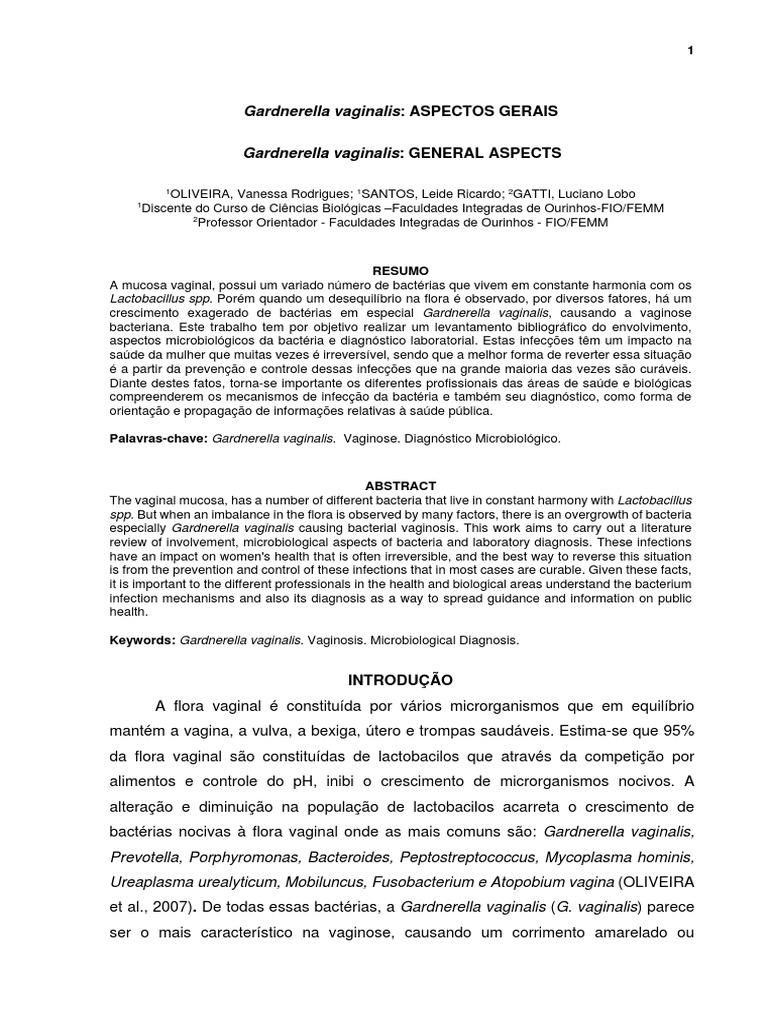 1

Gardnerella vaginalis: ASPECTOS GERAIS

Gardnerella vaginalis: GENERAL ASPECTS

¹OLIVEIRA, Vanessa Rodrigues; ¹SANTOS, Leide Ricardo; ²GATTI, Luciano Lobo
¹Discente do Curso de Ciências Biológicas –Faculdades Integradas de Ourinhos-FIO/FEMM
²Professor Orientador - Faculdades Integradas de Ourinhos - FIO/FEMM

RESUMO

A mucosa vaginal, possui um variado número de bactérias que vivem em constante harmonia com os Lactobacillus spp. Porém quando um desequilíbrio na flora é observado, por diversos fatores, há um crescimento exagerado de bactérias em especial Gardnerella vaginalis, causando a vaginose bacteriana. Este trabalho tem por objetivo realizar um levantamento bibliográfico do envolvimento, aspectos microbiológicos da bactéria e diagnóstico laboratorial. Estas infecções têm um impacto na saúde da mulher que muitas vezes é irreversível, sendo que a melhor forma de reverter essa situação é a partir da prevenção e controle dessas infecções que na grande maioria das vezes são curáveis. Diante destes fatos, torna-se importante os diferentes profissionais das áreas de saúde e biológicas compreenderem os mecanismos de infecção da bactéria e também seu diagnóstico, como forma de orientação e propagação de informações relativas à saúde pública.

Palavras-chave: Gardnerella vaginalis. Vaginose. Diagnóstico Microbiológico.

ABSTRACT

The vaginal mucosa, has a number of different bacteria that live in constant harmony with Lactobacillus spp. But when an imbalance in the flora is observed by many factors, there is an overgrowth of bacteria especially Gardnerella vaginalis causing bacterial vaginosis. This work aims to carry out a literature review of involvement, microbiological aspects of bacteria and laboratory diagnosis. These infections have an impact on women's health that is often irreversible, and the best way to reverse this situation is from the prevention and control of these infections that in most cases are curable. Given these facts, it is important to the different professionals in the health and biological areas understand the bacterium infection mechanisms and also its diagnosis as a way to spread guidance and information on public health.

Keywords: Gardnerella vaginalis. Vaginosis. Microbiological Diagnosis.

INTRODUÇÃO

A flora vaginal é constituída por vários microrganismos que em equilíbrio mantém a vagina, a vulva, a bexiga, útero e trompas saudáveis. Estima-se que 95% da flora vaginal são constituídas de lactobacilos que através da competição por alimentos e controle do pH, inibi o crescimento de microrganismos nocivos. A alteração e diminuição na população de lactobacilos acarreta o crescimento de bactérias nocivas à flora vaginal onde as mais comuns são: Gardnerella vaginalis, Prevotella, Porphyromonas, Bacteroides, Peptostreptococcus, Mycoplasma hominis, Ureaplasma urealyticum, Mobiluncus, Fusobacterium e Atopobium vagina (OLIVEIRA et al., 2007). De todas essas bactérias, a Gardnerella vaginalis (G. vaginalis) parece ser o mais característico na vaginose, causando um corrimento amarelado ou